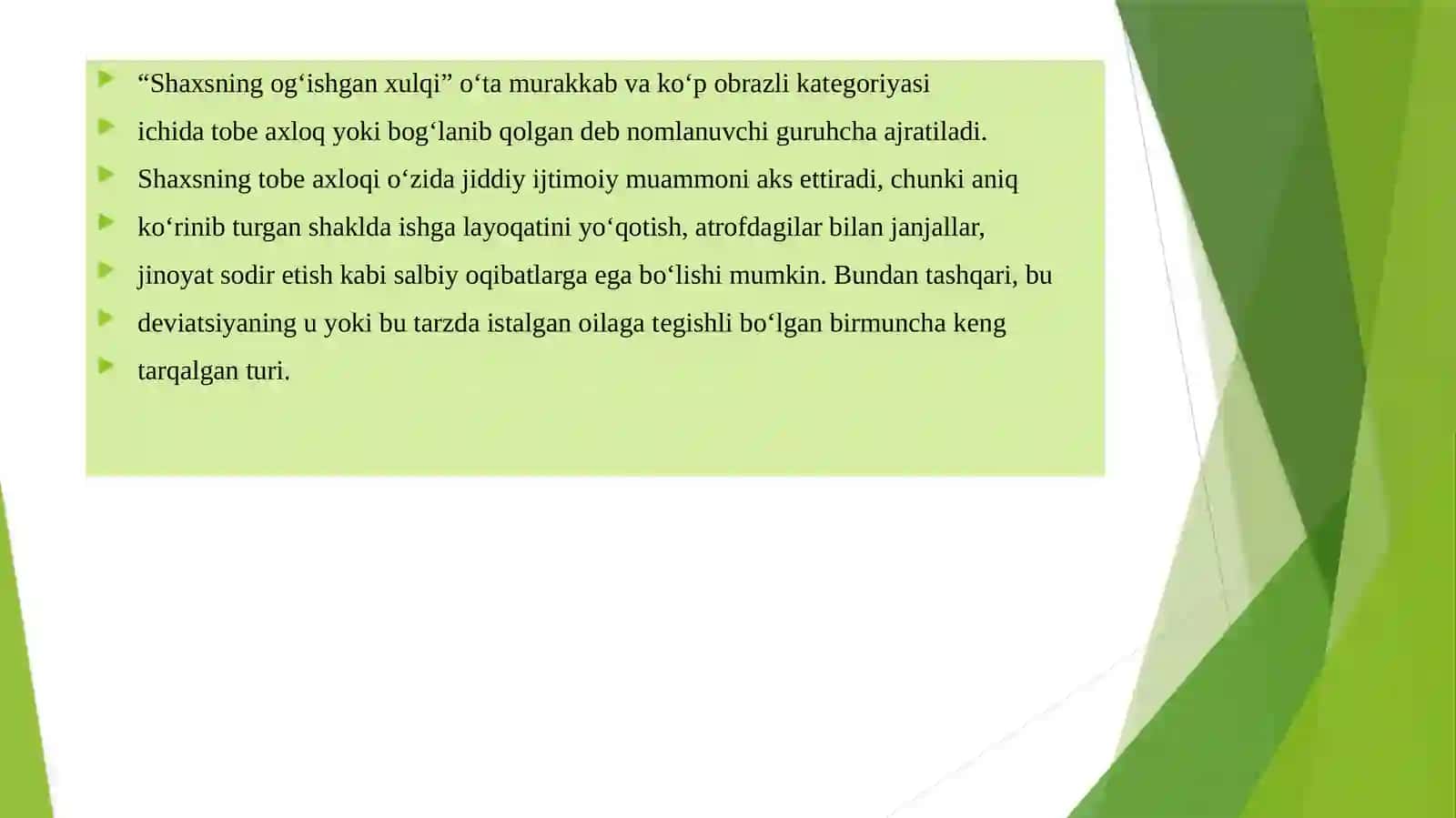 “Shaxsning og‘ishgan xulqi” o‘ta murakkab va ko‘p obrazli kategoriyasi

ichida tobe axloq yoki bog‘lanib qolgan deb nomlanuvchi guruhcha ajratiladi.

Shaxsning tobe axloqi o‘zida jiddiy ijtimoiy muammoni aks ettiradi, chunki aniq

ko‘rinib turgan shaklda ishga layoqatini yo‘qotish, atrofdagilar bilan janjallar,

jinoyat sodir etish kabi salbiy oqibatlarga ega bo‘lishi mumkin. Bundan tashqari, bu

deviatsiyaning u yoki bu tarzda istalgan oilaga tegishli bo‘lgan birmuncha keng

tarqalgan turi.